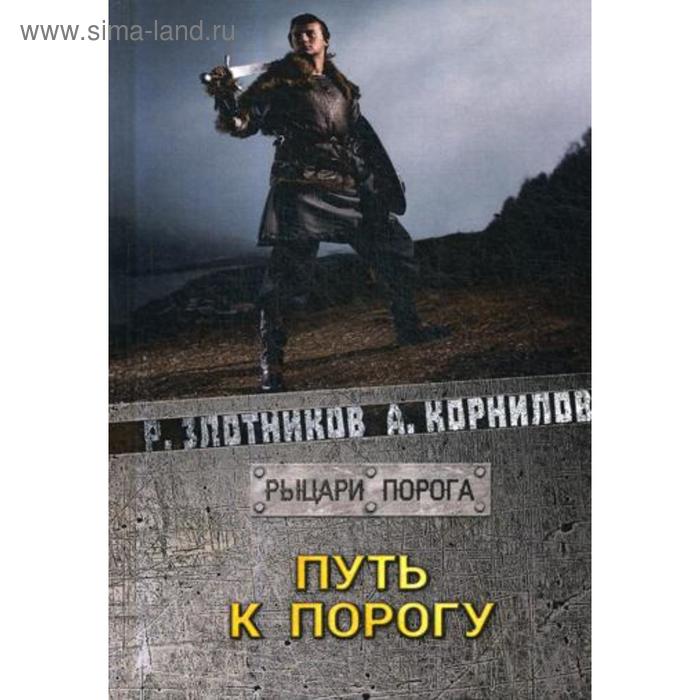 www.sima-land.ru

Р. ЗЛОТНИКОВ А. КОРНИЛОВ

РЫЦАРИ ПОРОГА

ПУТЬ К ПОРОГУ